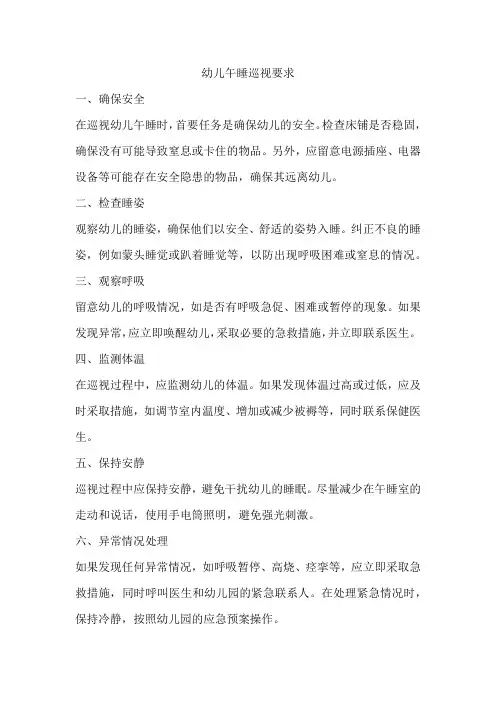 幼儿午睡巡视要求

一、确保安全

在巡视幼儿午睡时，首要任务是确保幼儿的安全。检查床铺是否稳固，确保没有可能导致窒息或卡住的物品。另外，应留意电源插座、电器设备等可能存在安全隐患的物品，确保其远离幼儿。

二、检查睡姿

观察幼儿的睡姿，确保他们以安全、舒适的姿势入睡。纠正不良的睡姿，例如蒙头睡觉或趴着睡觉等，以防出现呼吸困难或窒息的情况。

三、观察呼吸

留意幼儿的呼吸情况，如是否有呼吸急促、困难或暂停的现象。如果发现异常，应立即唤醒幼儿，采取必要的急救措施，并立即联系医生。

四、监测体温

在巡视过程中，应监测幼儿的体温。如果发现体温过高或过低，应及时采取措施，如调节室内温度、增加或减少被褥等，同时联系保健医生。

五、保持安静

巡视过程中应保持安静，避免干扰幼儿的睡眠。尽量减少在午睡室的走动和说话，使用手电筒照明，避免强光刺激。

六、异常情况处理

如果发现任何异常情况，如呼吸暂停、高烧、痉挛等，应立即采取急救措施，同时呼叫医生和幼儿园的紧急联系人。在处理紧急情况时，保持冷静，按照幼儿园的应急预案操作。